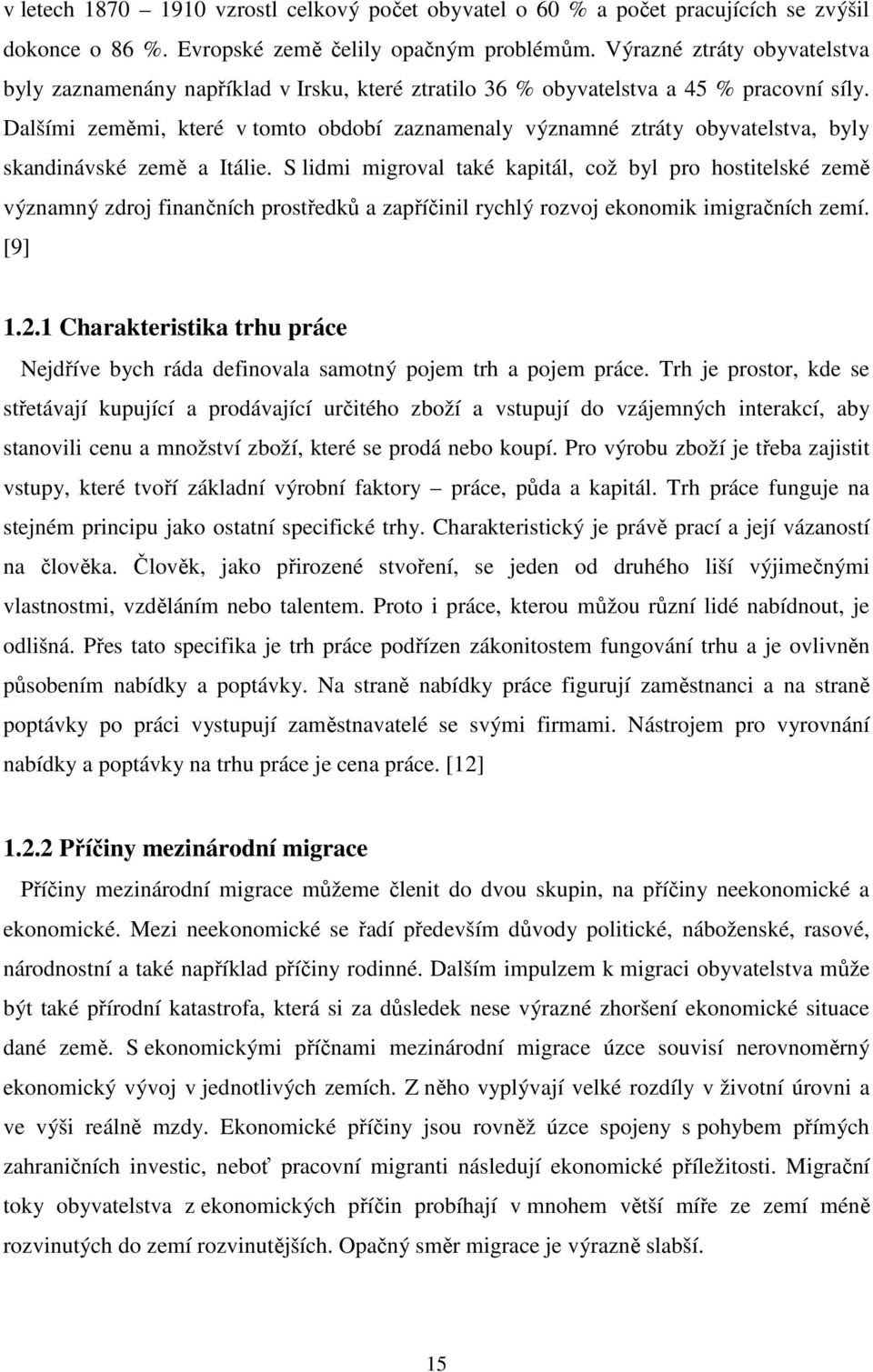 v letech 1870 – 1910 vzrostl celkový počet obyvatel o 60 % a počet pracujících se zvýšil dokonce o 86 %. Evropské země čelily opačným problémům. Výrazné ztráty obyvatelstva byly zaznamenány například v Irsku, které ztratilo 36 % obyvatelstva a 45 % pracovní síly. Dalšími zeměmi, které v tomto období zaznamenaly významné ztráty obyvatelstva, byly skandinávské země a Itálie. S lidmi migroval také kapitál, což byl pro hostitelské země významný zdroj finančních prostředků a zapříčinil rychlý rozvoj ekonomik imigračních zemí. [9]

1.2.1 Charakteristika trhu práce

Nejdříve bych ráda definovala samotný pojem trh a pojem práce. Trh je prostor, kde se střetávají kupující a prodávající určitého zboží a vstupují do vzájemných interakcí, aby stanovili cenu a množství zboží, které se prodá nebo koupí. Pro výrobu zboží je třeba zajistit vstupy, které tvoří základní výrobní faktory – práce, půda a kapitál. Trh práce funguje na stejném principu jako ostatní specifické trhy. Charakteristický je právě prací a její vázaností na člověka. Člověk, jako přirozené stvoření, se jeden od druhého liší výjimečnými vlastnostmi, vzděláním nebo talentem. Proto i práce, kterou můžou různí lidé nabídnout, je odlišná. Přes tato specifika je trh práce podřízen zákonitostem fungování trhu a je ovlivněn působením nabídky a poptávky. Na straně nabídky práce figurují zaměstnanci a na straně poptávky po práci vystupují zaměstnavatelé se svými firmami. Nástrojem pro vyrovnání nabídky a poptávky na trhu práce je cena práce. [12]

1.2.2 Příčiny mezinárodní migrace

Příčiny mezinárodní migrace můžeme členit do dvou skupin, na příčiny neekonomické a ekonomické. Mezi neekonomické se řadí především důvody politické, náboženské, rasové, národnostní a také například příčiny rodinné. Dalším impulzem k migraci obyvatelstva může být také přírodní katastrofa, která si za důsledek nese výrazné zhoršení ekonomické situace dané země. S ekonomickými příčnami mezinárodní migrace úzce souvisí nerovnoměrný ekonomický vývoj v jednotlivých zemích. Z něho vyplývají velké rozdíly v životní úrovni a ve výši reálně mzdy. Ekonomické příčiny jsou rovněž úzce spojeny s pohybem přímých zahraničních investic, neboť pracovní migranti následují ekonomické příležitosti. Migrační toky obyvatelstva z ekonomických příčin probíhají v mnohem větší míře ze zemí méně rozvinutých do zemí rozvinutějších. Opačný směr migrace je výrazně slabší.

15